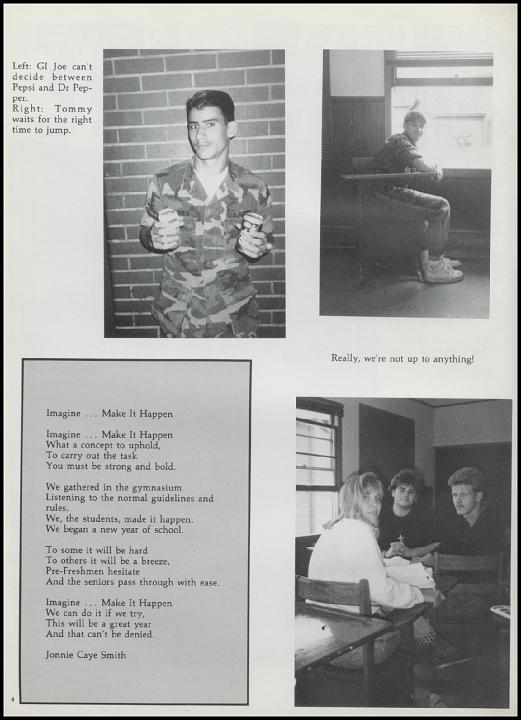 Left: GI Joe can't decide between Pepsi and Dr Pepper.
Right: Tommy waits for the right time to jump.

Really, we're not up to anything!

Imagine . . . Make It Happen

Imagine . . . Make It Happen
What a concept to uphold,
To carry out the task
You must be strong and bold.

We gathered in the gymnasium
Listening to the normal guidelines and rules.
We, the students, made it happen.
We began a new year of school.

To some it will be hard
To others it will be a breeze,
Pre-Freshmen hesitate
And the seniors pass through with ease.

Imagine . . . Make It Happen
We can do it if we try,
This will be a great year
And that can't be denied.

Jonnie Caye Smith

4